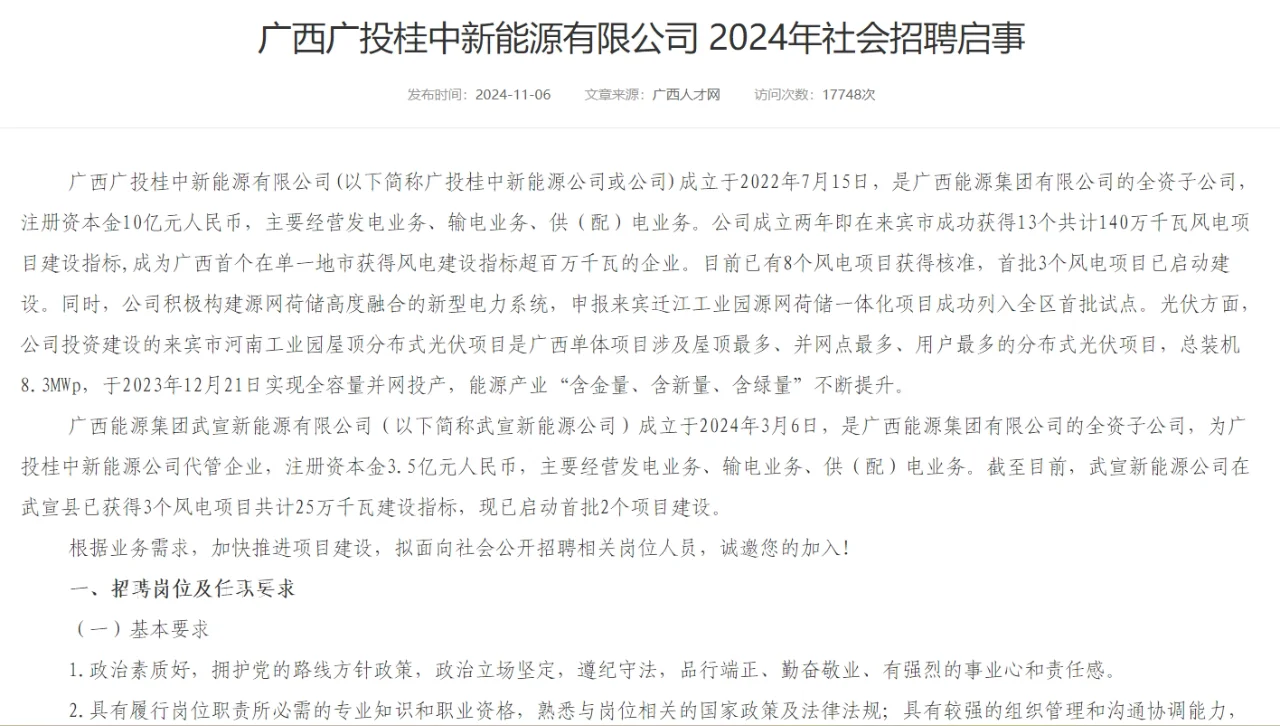 广西广投桂中新能源有限公司 2024年社会招聘启事

发布时间：2024-11-06　　文章来源：广西人才网　　访问次数：17748次

广西广投桂中新能源有限公司(以下简称广投桂中新能源公司或公司)成立于2022年7月15日，是广西能源集团有限公司的全资子公司，注册资本金10亿元人民币，主要经营发电业务、输电业务、供（配）电业务。公司成立两年即在来宾市成功获得13个共计140万千瓦风电项目建设指标,成为广西首个在单一地市获得风电建设指标超百万千瓦的企业。目前已有8个风电项目获得核准，首批3个风电项目已启动建设。同时，公司积极构建源网荷储高度融合的新型电力系统，申报来宾迁江工业园源网荷储一体化项目成功列入全区首批试点。光伏方面，公司投资建设的来宾市河南工业园屋顶分布式光伏项目是广西单体项目涉及屋顶最多、并网点最多、用户最多的分布式光伏项目，总装机8.3MWp，于2023年12月21日实现全容量并网投产，能源产业“含金量、含新量、含绿量”不断提升。

广西能源集团武宣新能源有限公司（以下简称武宣新能源公司）成立于2024年3月6日，是广西能源集团有限公司的全资子公司，为广投桂中新能源公司代管企业，注册资本金3.5亿元人民币，主要经营发电业务、输电业务、供（配）电业务。截至目前，武宣新能源公司在武宣县已获得3个风电项目共计25万千瓦建设指标，现已启动首批2个项目建设。

根据业务需求，加快推进项目建设，拟面向社会公开招聘相关岗位人员，诚邀您的加入!

一、招聘岗位及任职要求

（一）基本要求

1.政治素质好，拥护党的路线方针政策，政治立场坚定，遵纪守法，品行端正、勤奋敬业、有强烈的事业心和责任感。

2.具有履行岗位职责所必需的专业知识和职业资格，熟悉与岗位相关的国家政策及法律法规；具有较强的组织管理和沟通协调能力，